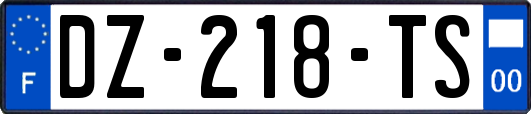 F
DZ-218-TS
00